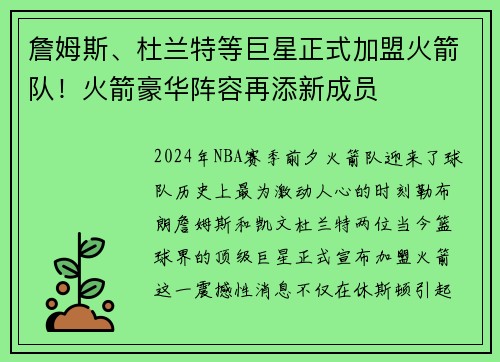 詹姆斯、杜兰特等巨星正式加盟火箭队！火箭豪华阵容再添新成员

2024年NBA赛季前夕火箭队迎来了球队历史上最为激动人心的时刻勒布朗詹姆斯和凯文杜兰特两位当今篮球界的顶级巨星正式宣布加盟火箭这一震撼性消息不仅在休斯顿引起